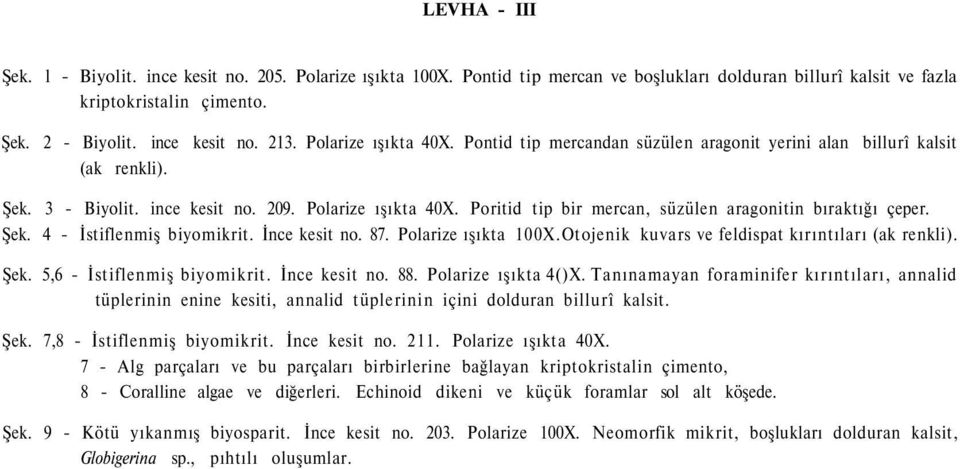 LEVHA - III

Şek. 1 - Biyolit. ince kesit no. 205. Polarize ışıkta 100X. Pontid tip mercan ve boşlukları dolduran billurî kalsit ve fazla kriptokristalin çimento.

Şek. 2 - Biyolit. ince kesit no. 213. Polarize ışıkta 40X. Pontid tip mercandan süzülen aragonit yerini alan billurî kalsit (ak renkli).

Şek. 3 - Biyolit. ince kesit no. 209. Polarize ışıkta 40X. Poritid tip bir mercan, süzülen aragonitin bıraktığı çeper.

Şek. 4 - İstiflenmiş biyomikrit. İnce kesit no. 87. Polarize ışıkta 100X.Otojenik kuvars ve feldispat kırıntıları (ak renkli).

Şek. 5,6 - İstiflenmiş biyomikrit. İnce kesit no. 88. Polarize ışıkta 4()X. Tanınamayan foraminifer kırıntıları, annalid tüplerinin enine kesiti, annalid tüplerinin içini dolduran billurî kalsit.

Şek. 7,8 - İstiflenmiş biyomikrit. İnce kesit no. 211. Polarize ışıkta 40X.
7 - Alg parçaları ve bu parçaları birbirlerine bağlayan kriptokristalin çimento,
8 - Coralline algae ve diğerleri. Echinoid dikeni ve küçük foramlar sol alt köşede.

Şek. 9 - Kötü yıkanmış biyosparit. İnce kesit no. 203. Polarize 100X. Neomorfik mikrit, boşlukları dolduran kalsit, Globigerina sp., pıhtılı oluşumlar.